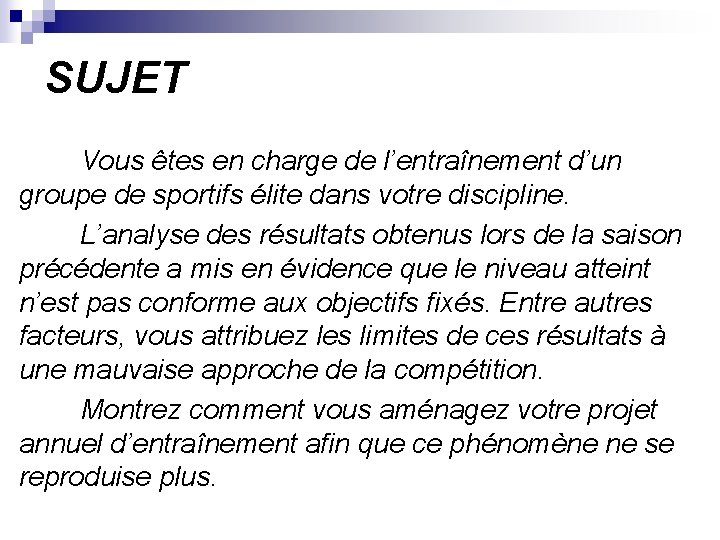 SUJET

Vous êtes en charge de l'entraînement d'un groupe de sportifs élite dans votre discipline.

L'analyse des résultats obtenus lors de la saison précédente a mis en évidence que le niveau atteint n'est pas conforme aux objectifs fixés. Entre autres facteurs, vous attribuez les limites de ces résultats à une mauvaise approche de la compétition.

Montrez comment vous aménagez votre projet annuel d'entraînement afin que ce phénomène ne se reproduise plus.